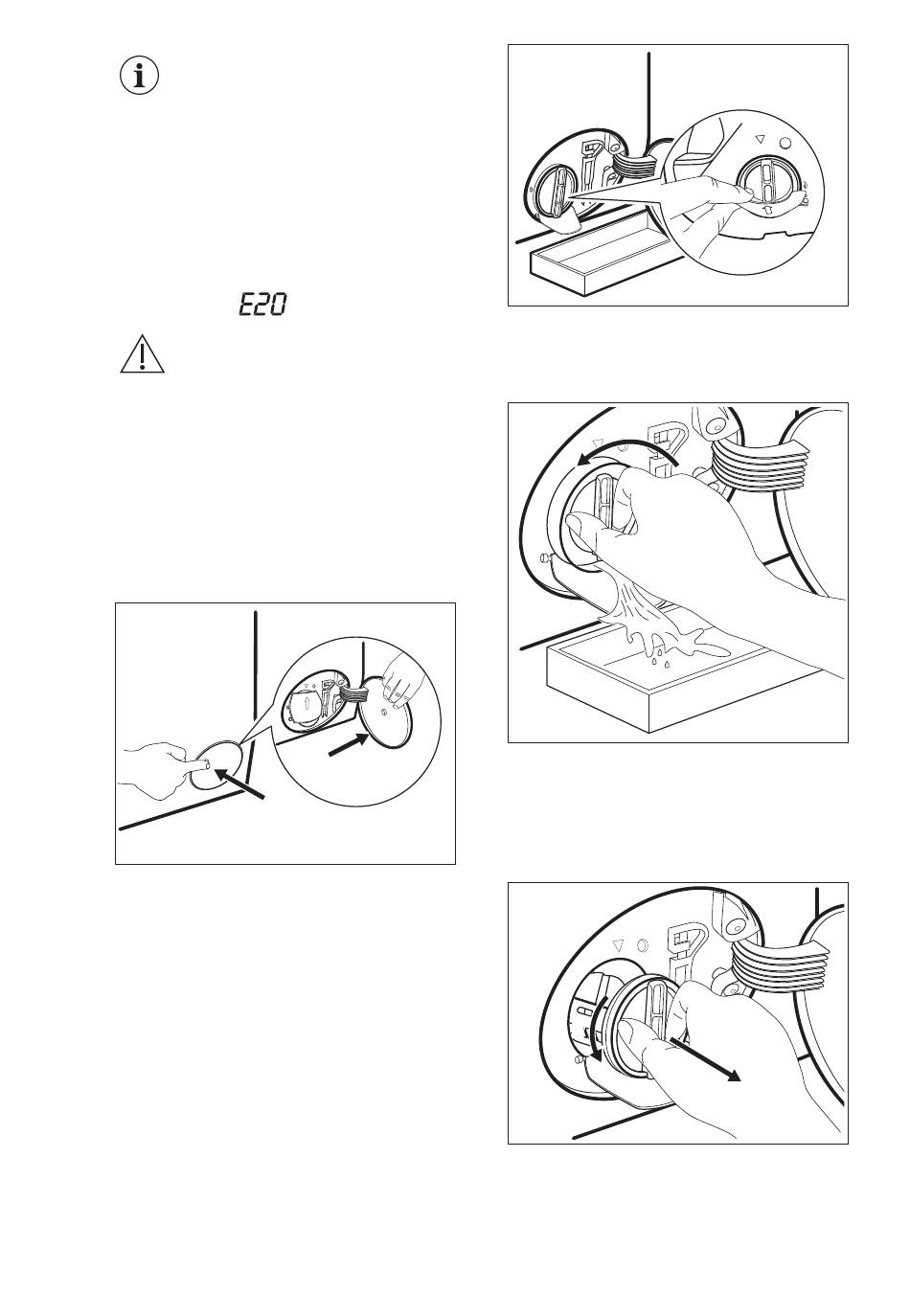 E20